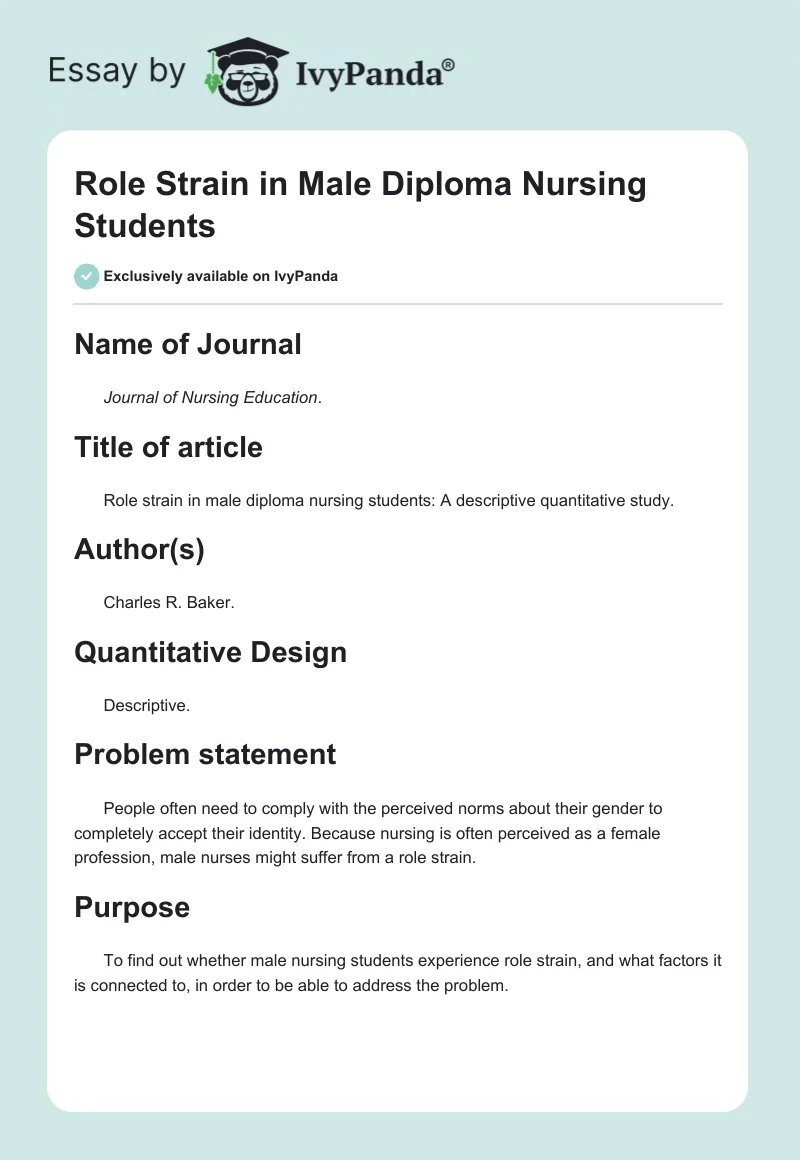 Essay by IvyPanda®

Role Strain in Male Diploma Nursing Students

Exclusively available on IvyPanda

Name of Journal

Journal of Nursing Education.

Title of article

Role strain in male diploma nursing students: A descriptive quantitative study.

Author(s)

Charles R. Baker.

Quantitative Design

Descriptive.

Problem statement

People often need to comply with the perceived norms about their gender to completely accept their identity. Because nursing is often perceived as a female profession, male nurses might suffer from a role strain.

Purpose

To find out whether male nursing students experience role strain, and what factors it is connected to, in order to be able to address the problem.